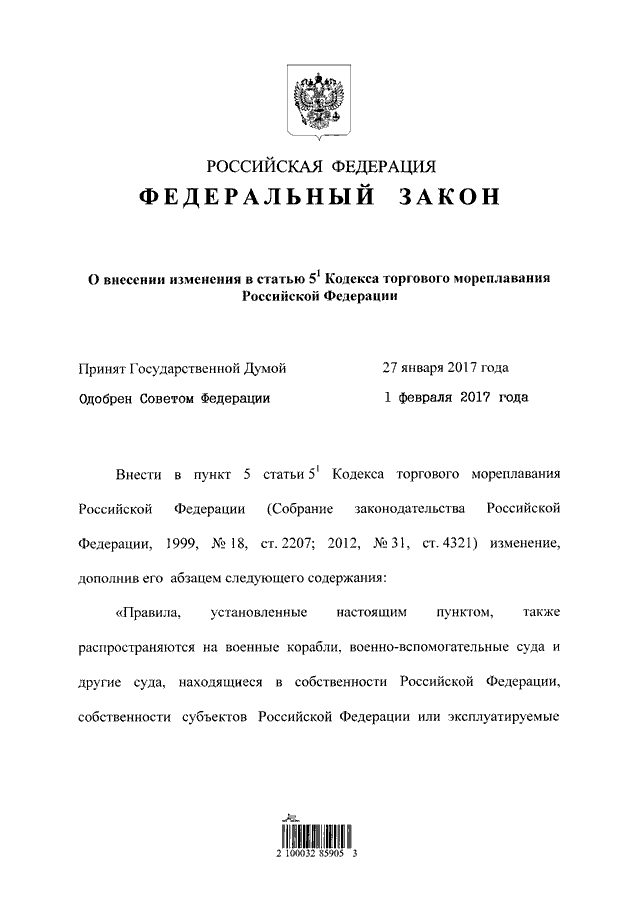 РОССИЙСКАЯ ФЕДЕРАЦИЯ
ФЕДЕРАЛЬНЫЙ ЗАКОН

О внесении изменения в статью $5^1$ Кодекса торгового мореплавания Российской Федерации

Принят Государственной Думой 27 января 2017 года
Одобрен Советом Федерации 1 февраля 2017 года

Внести в пункт 5 статьи $5^1$ Кодекса торгового мореплавания Российской Федерации (Собрание законодательства Российской Федерации, 1999, № 18, ст. 2207; 2012, № 31, ст. 4321) изменение, дополнив его абзацем следующего содержания:

«Правила, установленные настоящим пунктом, также распространяются на военные корабли, военно-вспомогательные суда и другие суда, находящиеся в собственности Российской Федерации, собственности субъектов Российской Федерации или эксплуатируемые

2 100032 85905 3